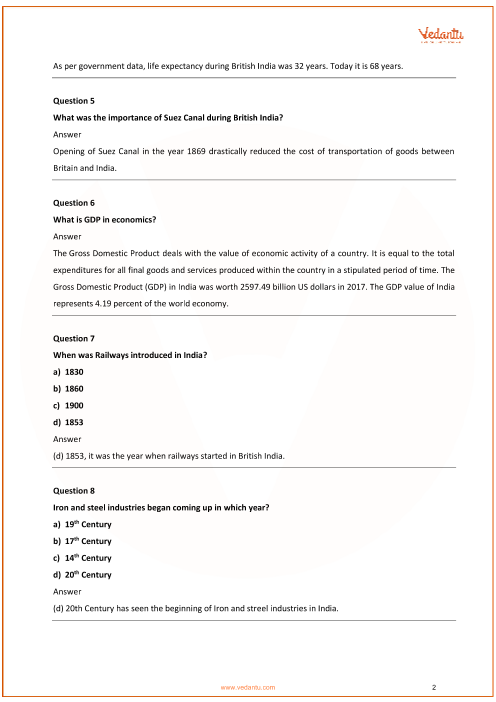 Vedantu

As per government data, life expectancy during British India was 32 years. Today it is 68 years.

Question 5
What was the importance of Suez Canal during British India?
Answer
Opening of Suez Canal in the year 1869 drastically reduced the cost of transportation of goods between Britain and India.

Question 6
What is GDP in economics?
Answer
The Gross Domestic Product deals with the value of economic activity of a country. It is equal to the total expenditures for all final goods and services produced within the country in a stipulated period of time. The Gross Domestic Product (GDP) in India was worth 2597.49 billion US dollars in 2017. The GDP value of India represents 4.19 percent of the world economy.

Question 7
When was Railways introduced in India?
a) 1830
b) 1860
c) 1900
d) 1853
Answer
(d) 1853, it was the year when railways started in British India.

Question 8
Iron and steel industries began coming up in which year?
a) $19^{th}$ Century
b) $17^{th}$ Century
c) $14^{th}$ Century
d) $20^{th}$ Century
Answer
(d) 20th Century has seen the beginning of Iron and streel industries in India.

www.vedantu.com 2